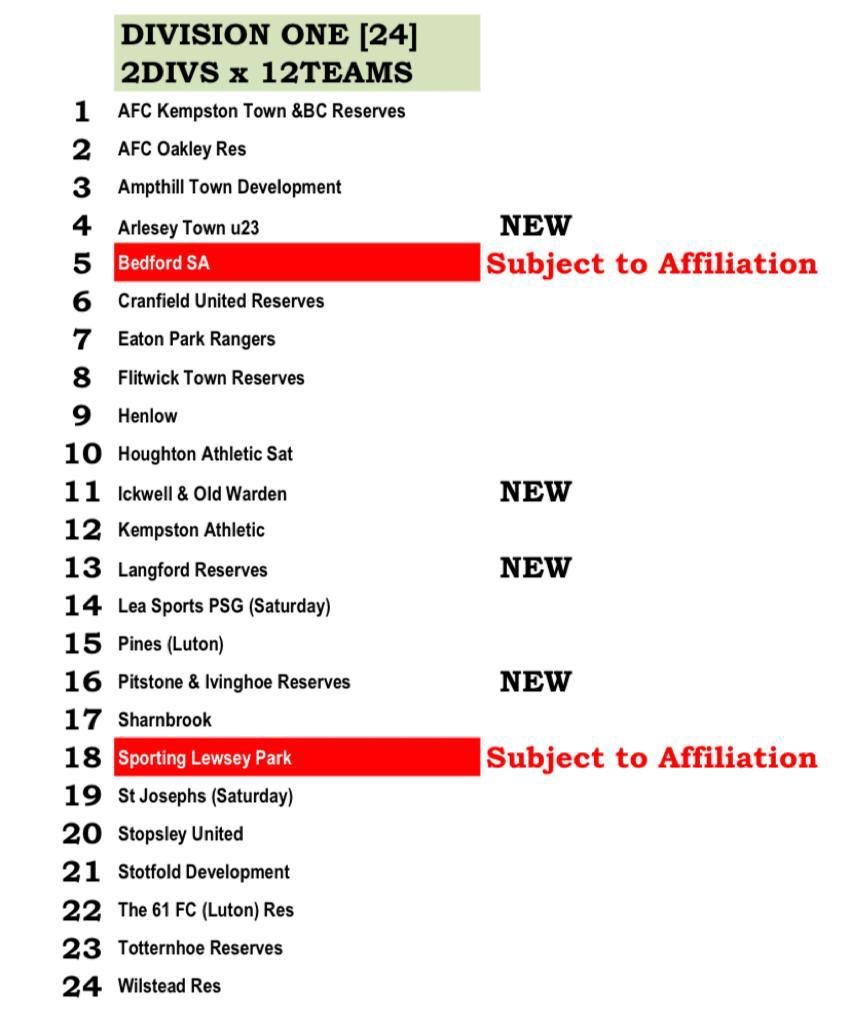 DIVISION ONE [24]
2DIVS x 12TEAMS

1 AFC Kempston Town &BC Reserves
2 AFC Oakley Res
3 Ampthill Town Development
4 Arlesey Town u23 NEW
5 Bedford SA Subject to Affiliation
6 Cranfield United Reserves
7 Eaton Park Rangers
8 Flitwick Town Reserves
9 Henlow
10 Houghton Athletic Sat
11 Ickwell & Old Warden NEW
12 Kempston Athletic
13 Langford Reserves NEW
14 Lea Sports PSG (Saturday)
15 Pines (Luton)
16 Pitstone & Ivinghoe Reserves NEW
17 Sharnbrook
18 Sporting Lewsey Park Subject to Affiliation
19 St Josephs (Saturday)
20 Stopsley United
21 Stotfold Development
22 The 61 FC (Luton) Res
23 Totternhoe Reserves
24 Wilstead Res